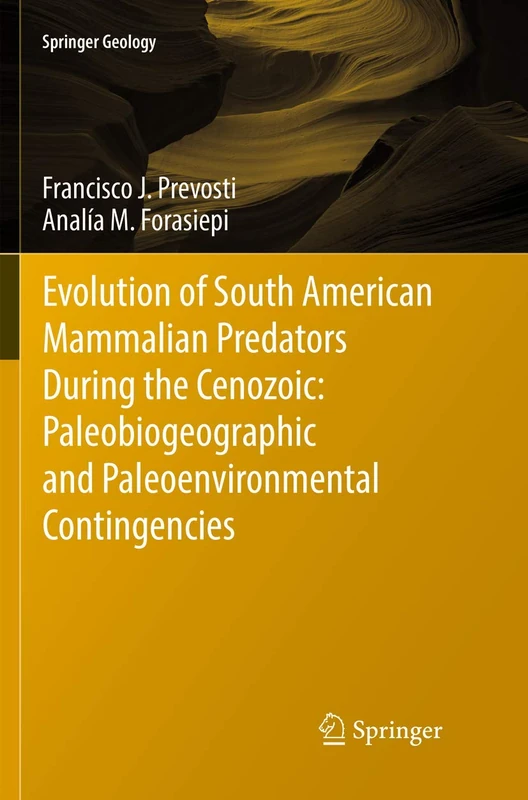 Springer Geology

Francisco J. Prevosti
Analía M. Forasiepi

Evolution of South American Mammalian Predators During the Cenozoic: Paleobiogeographic and Paleoenvironmental Contingencies

Springer